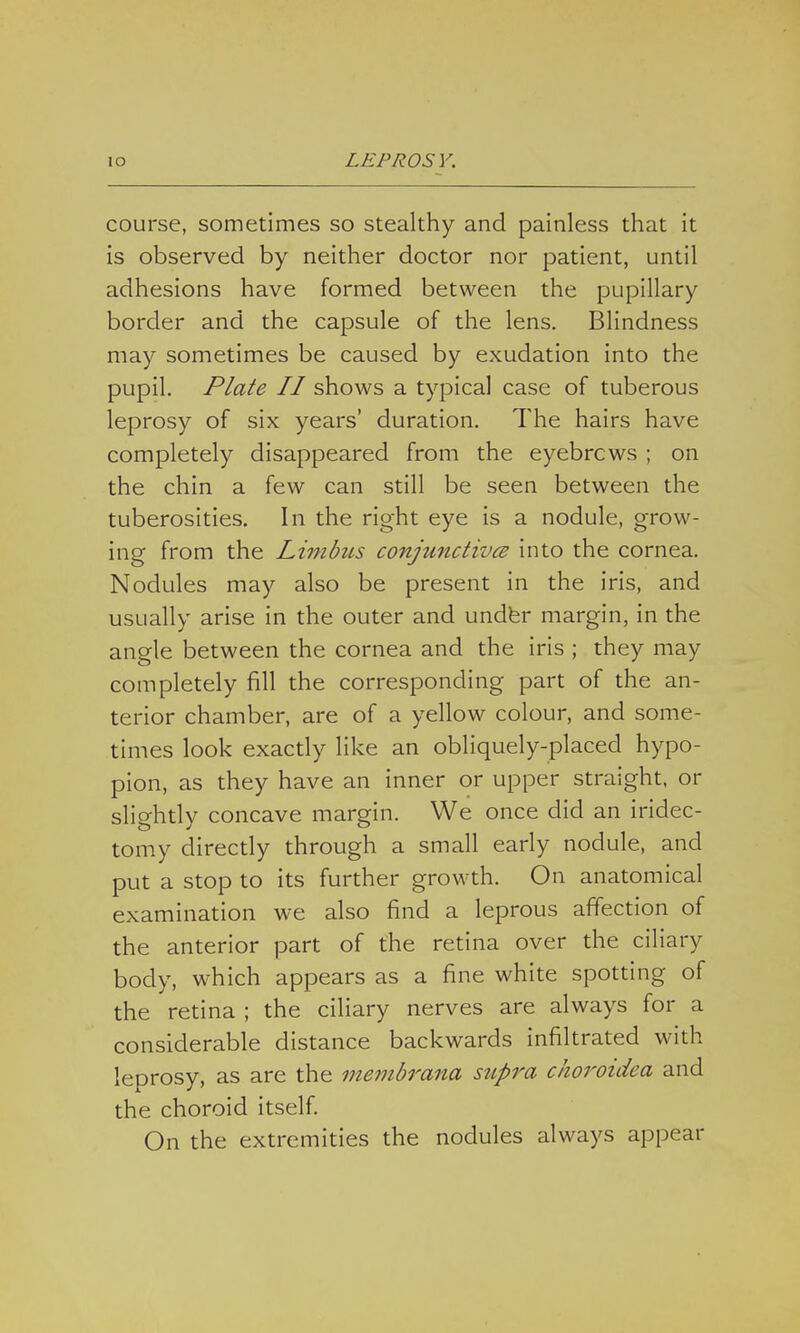 10 LEPROSY.

course, sometimes so stealthy and painless that it is observed by neither doctor nor patient, until adhesions have formed between the pupillary border and the capsule of the lens. Blindness may sometimes be caused by exudation into the pupil. Plate II shows a typical case of tuberous leprosy of six years' duration. The hairs have completely disappeared from the eyebrcws ; on the chin a few can still be seen between the tuberosities. In the right eye is a nodule, growing from the Limbus conjunctivæ into the cornea. Nodules may also be present in the iris, and usually arise in the outer and under margin, in the angle between the cornea and the iris ; they may completely fill the corresponding part of the anterior chamber, are of a yellow colour, and sometimes look exactly like an obliquely-placed hypopion, as they have an inner or upper straight, or slightly concave margin. We once did an iridectomy directly through a small early nodule, and put a stop to its further growth. On anatomical examination we also find a leprous affection of the anterior part of the retina over the ciliary body, which appears as a fine white spotting of the retina ; the ciliary nerves are always for a considerable distance backwards infiltrated with leprosy, as are the membrana supra choroidea and the choroid itself.

On the extremities the nodules always appear